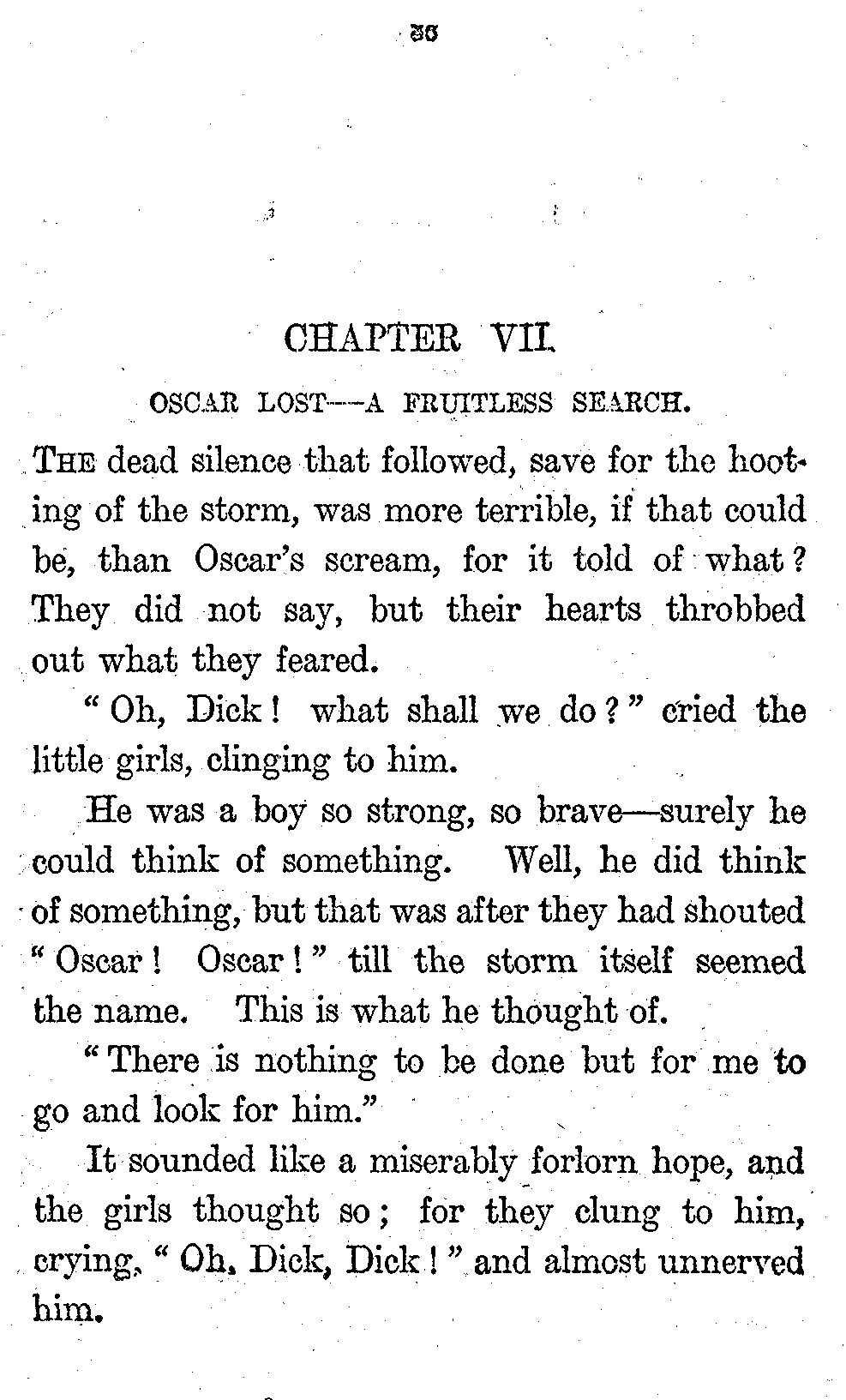 36

CHAPTER VII.

OSCAR LOST—A FRUITLESS SEARCH.

THE dead silence that followed, save for the hooting of the storm, was more terrible, if that could be, than Oscar's scream, for it told of what? They did not say, but their hearts throbbed out what they feared.

"Oh, Dick! what shall we do?" cried the little girls, clinging to him.

He was a boy so strong, so brave—surely he could think of something. Well, he did think of something, but that was after they had shouted "Oscar! Oscar!" till the storm itself seemed the name. This is what he thought of.

"There is nothing to be done but for me to go and look for him."

It sounded like a miserably forlorn hope, and the girls thought so; for they clung to him, crying, "Oh, Dick, Dick!" and almost unnerved him.